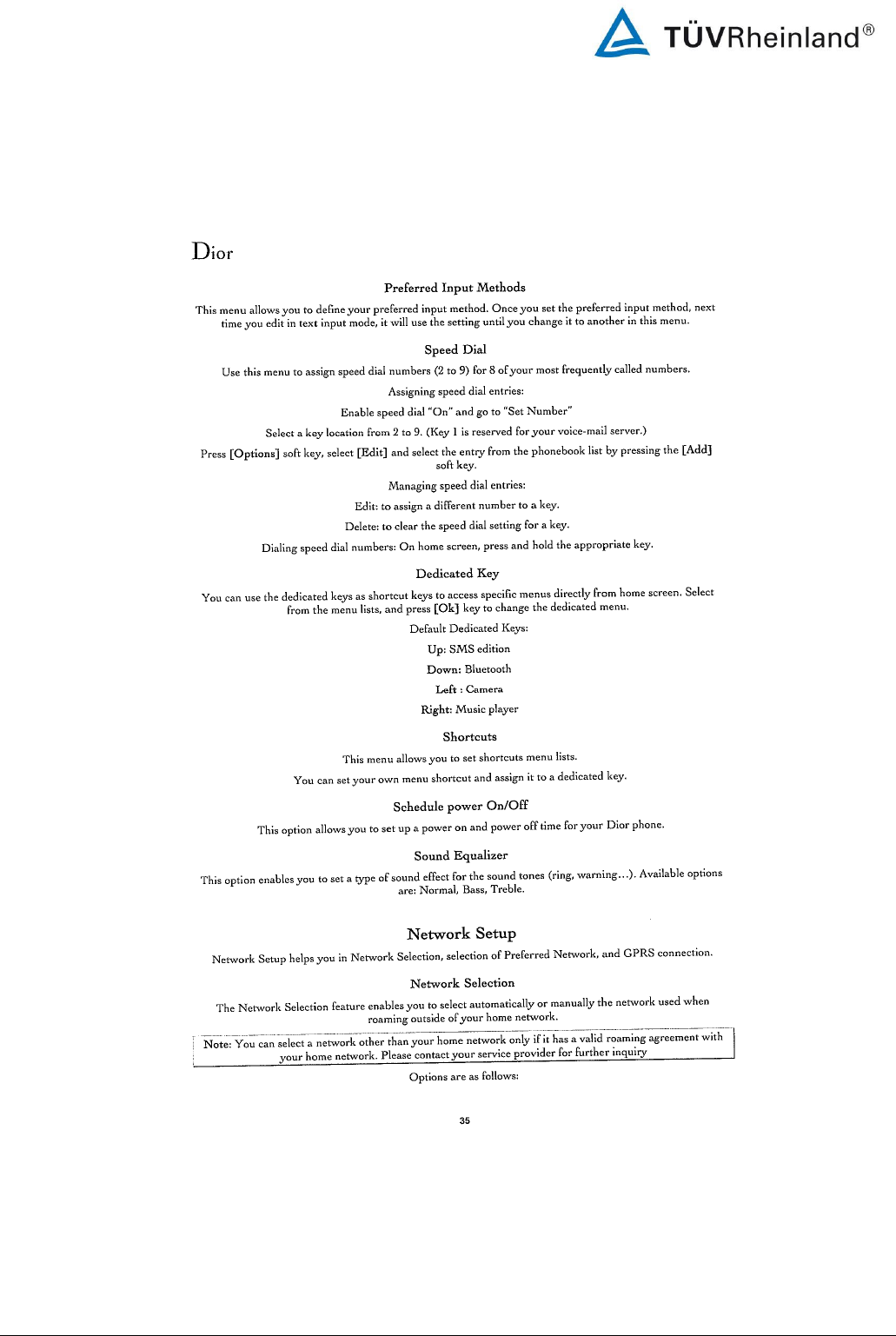 TÜVRheinland®

Dior

Preferred Input Methods

This menu allows you to define your preferred input method. Once you set the preferred input method, next time you edit in text input mode, it will use the setting until you change it to another in this menu.

Speed Dial

Use this menu to assign speed dial numbers (2 to 9) for 8 of your most frequently called numbers.

Assigning speed dial entries:

Enable speed dial "On" and go to "Set Number"

Select a key location from 2 to 9. (Key 1 is reserved for your voice-mail server.)

Press [Options] soft key, select [Edit] and select the entry from the phonebook list by pressing the [Add] soft key.

Managing speed dial entries:

Edit: to assign a different number to a key.

Delete: to clear the speed dial setting for a key.

Dialing speed dial numbers: On home screen, press and hold the appropriate key.

Dedicated Key

You can use the dedicated keys as shortcut keys to access specific menus directly from home screen. Select from the menu lists, and press [Ok] key to change the dedicated menu.

Default Dedicated Keys:

Up: SMS edition

Down: Bluetooth

Left : Camera

Right: Music player

Shortcuts

This menu allows you to set shortcuts menu lists.

You can set your own menu shortcut and assign it to a dedicated key.

Schedule power On/Off

This option allows you to set up a power on and power off time for your Dior phone.

Sound Equalizer

This option enables you to set a type of sound effect for the sound tones (ring, warning…). Available options are: Normal, Bass, Treble.

Network Setup

Network Setup helps you in Network Selection, selection of Preferred Network, and GPRS connection.

Network Selection

The Network Selection feature enables you to select automatically or manually the network used when roaming outside of your home network.

Note: You can select a network other than your home network only if it has a valid roaming agreement with your home network. Please contact your service provider for further inquiry

Options are as follows:

35